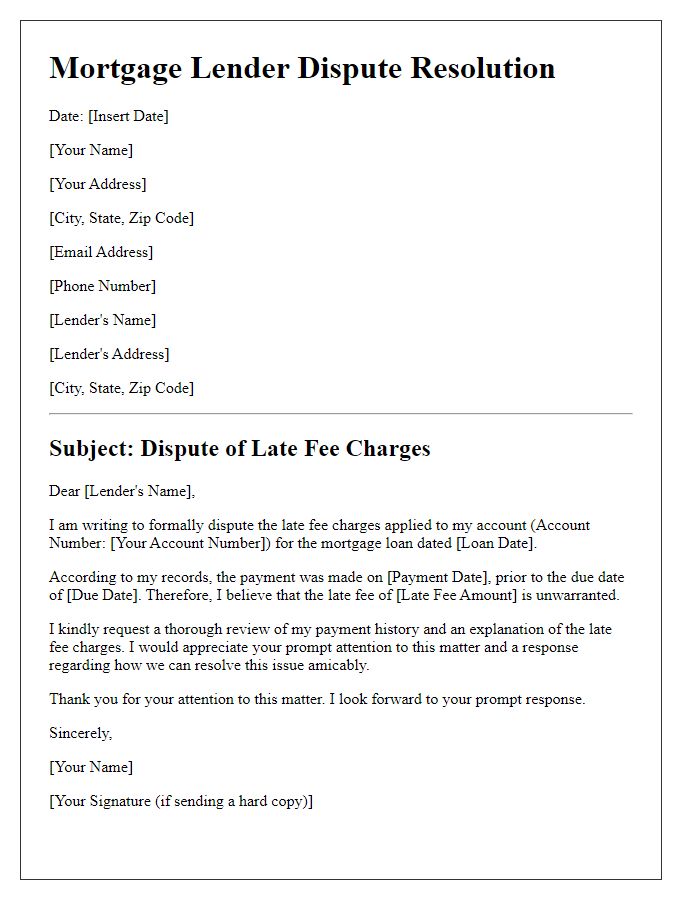 Mortgage Lender Dispute Resolution

Date: [Insert Date]

[Your Name]

[Your Address]

[City, State, Zip Code]

[Email Address]

[Phone Number]

[Lender's Name]

[Lender's Address]

[City, State, Zip Code]

Subject: Dispute of Late Fee Charges

Dear [Lender's Name],

I am writing to formally dispute the late fee charges applied to my account (Account Number: [Your Account Number]) for the mortgage loan dated [Loan Date].

According to my records, the payment was made on [Payment Date], prior to the due date of [Due Date]. Therefore, I believe that the late fee of [Late Fee Amount] is unwarranted.

I kindly request a thorough review of my payment history and an explanation of the late fee charges. I would appreciate your prompt attention to this matter and a response regarding how we can resolve this issue amicably.

Thank you for your attention to this matter. I look forward to your prompt response.

Sincerely,

[Your Name]

[Your Signature (if sending a hard copy)]